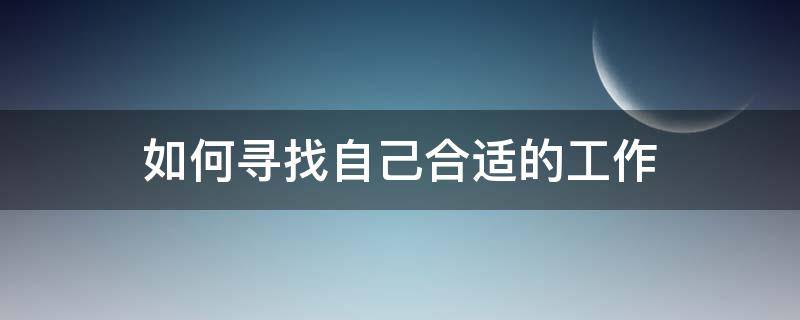 如何寻找自己合适的工作